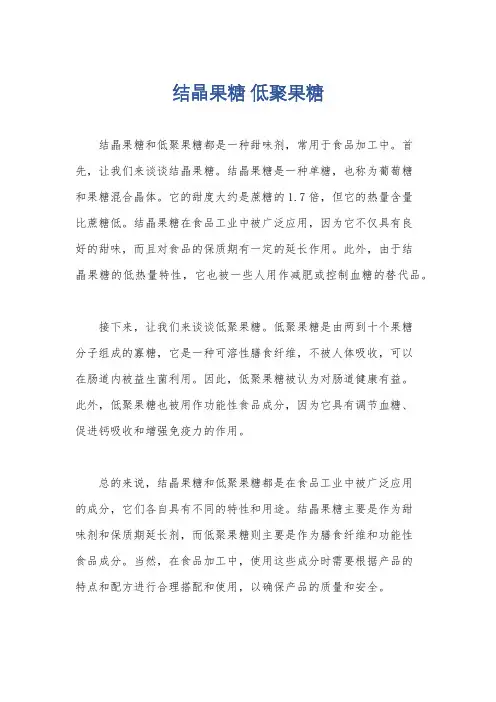 结晶果糖 低聚果糖

结晶果糖和低聚果糖都是一种甜味剂，常用于食品加工中。首先，让我们来谈谈结晶果糖。结晶果糖是一种单糖，也称为葡萄糖和果糖混合晶体。它的甜度大约是蔗糖的1.7倍，但它的热量含量比蔗糖低。结晶果糖在食品工业中被广泛应用，因为它不仅具有良好的甜味，而且对食品的保质期有一定的延长作用。此外，由于结晶果糖的低热量特性，它也被一些人用作减肥或控制血糖的替代品。

接下来，让我们来谈谈低聚果糖。低聚果糖是由两到十个果糖分子组成的寡糖，它是一种可溶性膳食纤维，不被人体吸收，可以在肠道内被益生菌利用。因此，低聚果糖被认为对肠道健康有益。此外，低聚果糖也被用作功能性食品成分，因为它具有调节血糖、促进钙吸收和增强免疫力的作用。

总的来说，结晶果糖和低聚果糖都是在食品工业中被广泛应用的成分，它们各自具有不同的特性和用途。结晶果糖主要是作为甜味剂和保质期延长剂，而低聚果糖则主要是作为膳食纤维和功能性食品成分。当然，在食品加工中，使用这些成分时需要根据产品的特点和配方进行合理搭配和使用，以确保产品的质量和安全。